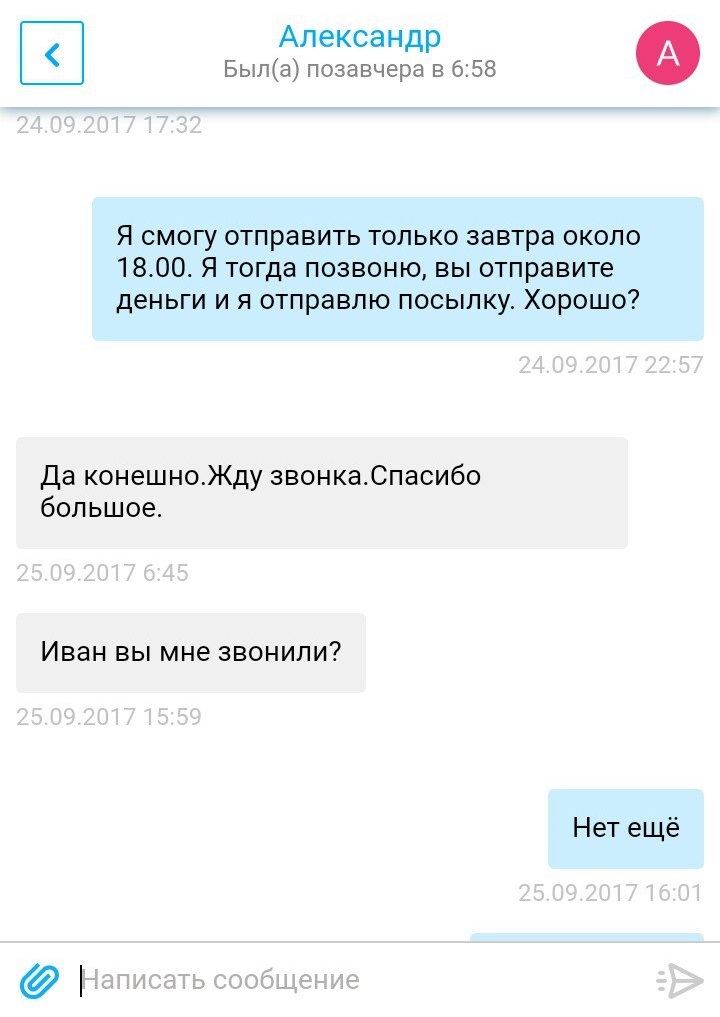 Александр
Был(а) позавчера в 6:58
А

24.09.2017 17:32

Я смогу отправить только завтра около 18.00. Я тогда позвоню, вы отправите деньги и я отправлю посылку. Хорошо?

24.09.2017 22:57

Да конешно.Жду звонка.Спасибо большое.

25.09.2017 6:45

Иван вы мне звонили?

25.09.2017 15:59

Нет ещё

25.09.2017 16:01

Написать сообщение